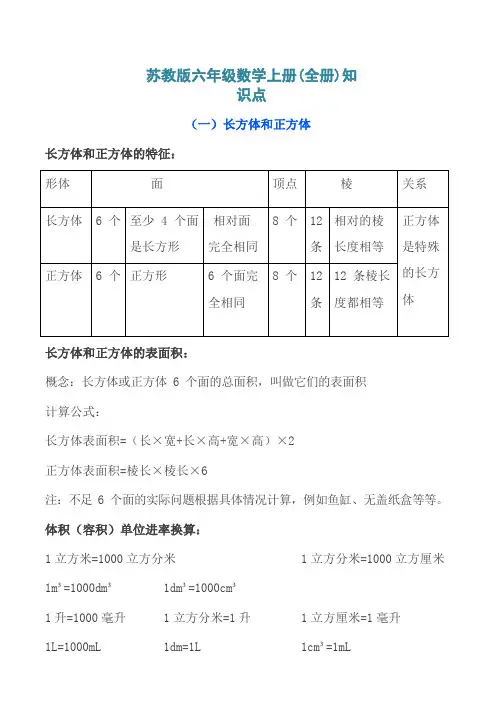 苏教版六年级数学上册(全册)知识点

（一）长方体和正方体

长方体和正方体的特征：

| 形体 | 面 | | | 顶点 | 棱 | | 关系 |
|---|---|---|---|---|---|---|---|
| 长方体 | 6 个 | 至少 4 个面是长方形 | 相对面完全相同 | 8 个 | 12 条 | 相对的棱长度相等 | 正方体是特殊的长方体 |
| 正方体 | 6 个 | 正方形 | 6 个面完全相同 | 8 个 | 12 条 | 12 条棱长度都相等 | |

长方体和正方体的表面积：

概念：长方体或正方体 6 个面的总面积，叫做它们的表面积

计算公式：

长方体表面积=（长×宽+长×高+宽×高）×2

正方体表面积=棱长×棱长×6

注：不足 6 个面的实际问题根据具体情况计算，例如鱼缸、无盖纸盒等等。

体积（容积）单位进率换算：

1 立方米=1000 立方分米　　1 立方分米=1000 立方厘米

$1m^3=1000dm^3$　　$1dm^3=1000cm^3$

1 升=1000 毫升　　1 立方分米=1 升　　1 立方厘米=1 毫升

1L=1000mL　　1dm=1L　　$1cm^3=1mL$